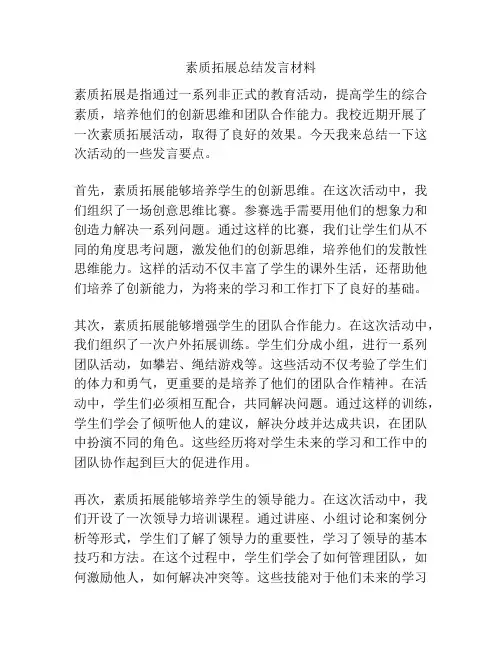 素质拓展总结发言材料

素质拓展是指通过一系列非正式的教育活动，提高学生的综合素质，培养他们的创新思维和团队合作能力。我校近期开展了一次素质拓展活动，取得了良好的效果。今天我来总结一下这次活动的一些发言要点。

首先，素质拓展能够培养学生的创新思维。在这次活动中，我们组织了一场创意思维比赛。参赛选手需要用他们的想象力和创造力解决一系列问题。通过这样的比赛，我们让学生们从不同的角度思考问题，激发他们的创新思维，培养他们的发散性思维能力。这样的活动不仅丰富了学生的课外生活，还帮助他们培养了创新能力，为将来的学习和工作打下了良好的基础。

其次，素质拓展能够增强学生的团队合作能力。在这次活动中，我们组织了一次户外拓展训练。学生们分成小组，进行一系列团队活动，如攀岩、绳结游戏等。这些活动不仅考验了学生们的体力和勇气，更重要的是培养了他们的团队合作精神。在活动中，学生们必须相互配合，共同解决问题。通过这样的训练，学生们学会了倾听他人的建议，解决分歧并达成共识，在团队中扮演不同的角色。这些经历将对学生未来的学习和工作中的团队协作起到巨大的促进作用。

再次，素质拓展能够培养学生的领导能力。在这次活动中，我们开设了一次领导力培训课程。通过讲座、小组讨论和案例分析等形式，学生们了解了领导力的重要性，学习了领导的基本技巧和方法。在这个过程中，学生们学会了如何管理团队，如何激励他人，如何解决冲突等。这些技能对于他们未来的学习